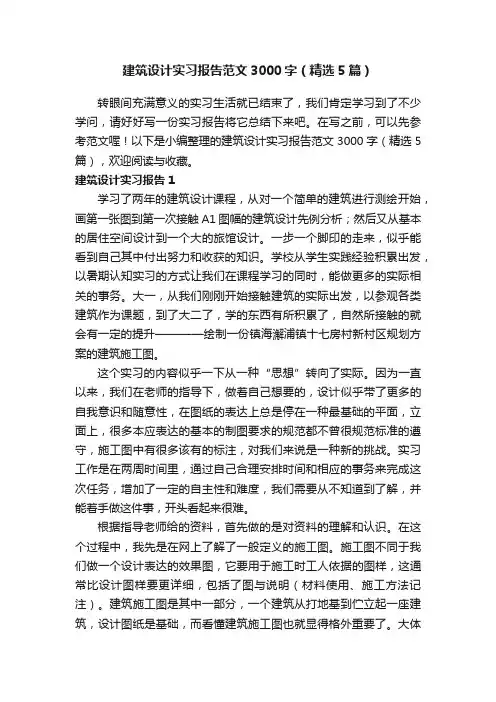 建筑设计实习报告范文3000字（精选5篇）

转眼间充满意义的实习生活就已结束了，我们肯定学习到了不少学问，请好好写一份实习报告将它总结下来吧。在写之前，可以先参考范文喔！以下是小编整理的建筑设计实习报告范文3000字（精选5篇），欢迎阅读与收藏。

建筑设计实习报告1

学习了两年的建筑设计课程，从对一个简单的建筑进行测绘开始，画第一张图到第一次接触A1图幅的建筑设计先例分析；然后又从基本的居住空间设计到一个大的旅馆设计。一步一个脚印的走来，似乎能看到自己其中付出努力和收获的知识。学校从学生实践经验积累出发，以暑期认知实习的方式让我们在课程学习的同时，能做更多的实际相关的事务。大一，从我们刚刚开始接触建筑的实际出发，以参观各类建筑作为课题，到了大二了，学的东西有所积累了，自然所接触的就会有一定的提升————绘制一份镇海澥浦镇十七房村新村区规划方案的建筑施工图。

这个实习的内容似乎一下从一种“思想”转向了实际。因为一直以来，我们在老师的指导下，做着自己想要的，设计似乎带了更多的自我意识和随意性，在图纸的表达上总是停在一种最基础的平面，立面上，很多本应表达的基本的制图要求的规范都不曾很规范标准的遵守，施工图中有很多该有的标注，对我们来说是一种新的挑战。实习工作是在两周时间里，通过自己合理安排时间和相应的事务来完成这次任务，增加了一定的自主性和难度，我们需要从不知道到了解，并能着手做这件事，开头看起来很难。

根据指导老师给的资料，首先做的是对资料的理解和认识。在这个过程中，我先是在网上了解了一般定义的施工图。施工图不同于我们做一个设计表达的效果图，它要用于施工时工人依据的图样，这通常比设计图样要更详细，包括了图与说明（材料使用、施工方法记注）。建筑施工图是其中一部分，一个建筑从打地基到伫立起一座建筑，设计图纸是基础，而看懂建筑施工图也就显得格外重要了。大体